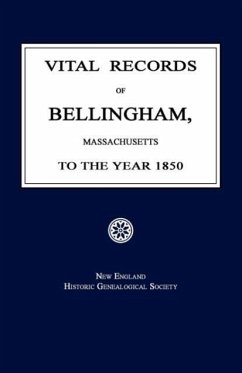 VITAL RECORDS

OF

BELLINGHAM,

MASSACHUSETTS

TO THE YEAR 1850

NEW ENGLAND
HISTORIC GENEALOGICAL SOCIETY